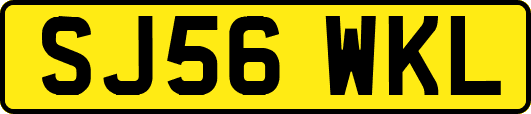 SJ56 WKL